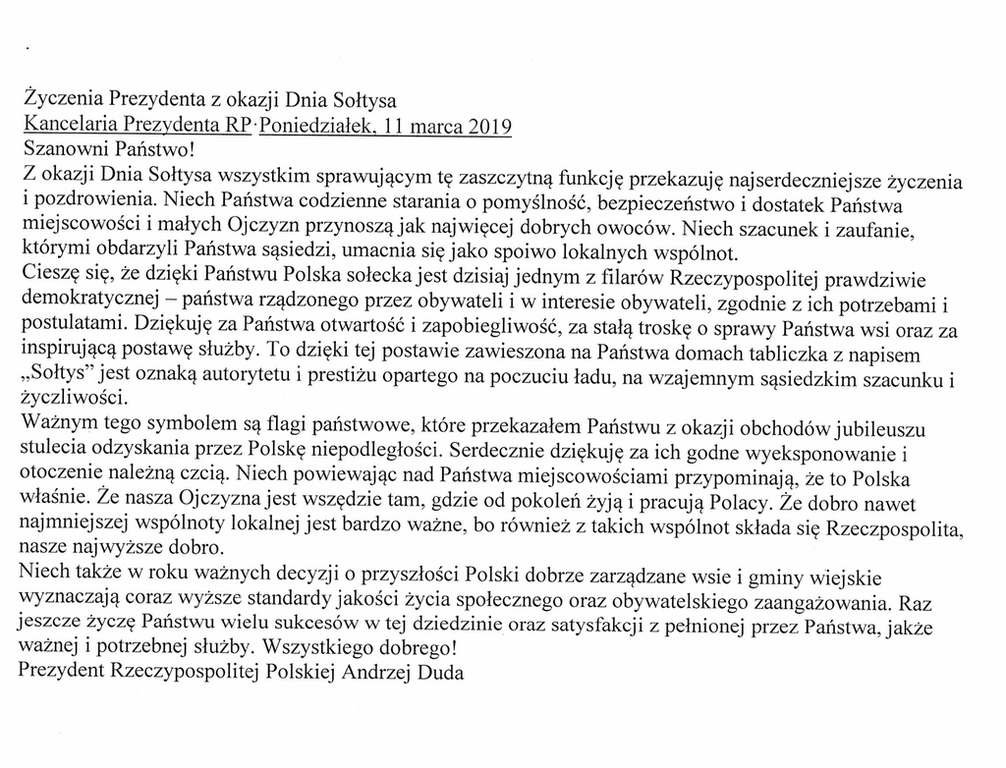 Życzenia Prezydenta z okazji Dnia Sołtysa
Kancelaria Prezydenta RP·Poniedziałek, 11 marca 2019
Szanowni Państwo!
Z okazji Dnia Sołtysa wszystkim sprawującym tę zaszczytną funkcję przekazuję najserdeczniejsze życzenia i pozdrowienia. Niech Państwa codzienne starania o pomyślność, bezpieczeństwo i dostatek Państwa miejscowości i małych Ojczyzn przynoszą jak najwięcej dobrych owoców. Niech szacunek i zaufanie, którymi obdarzyli Państwa sąsiedzi, umacnia się jako spoiwo lokalnych wspólnot.
Cieszę się, że dzięki Państwu Polska sołecka jest dzisiaj jednym z filarów Rzeczypospolitej prawdziwie demokratycznej – państwa rządzonego przez obywateli i w interesie obywateli, zgodnie z ich potrzebami i postulatami. Dziękuję za Państwa otwartość i zapobiegliwość, za stałą troskę o sprawy Państwa wsi oraz za inspirującą postawę służby. To dzięki tej postawie zawieszona na Państwa domach tabliczka z napisem „Sołtys" jest oznaką autorytetu i prestiżu opartego na poczuciu ładu, na wzajemnym sąsiedzkim szacunku i życzliwości.
Ważnym tego symbolem są flagi państwowe, które przekazałem Państwu z okazji obchodów jubileuszu stulecia odzyskania przez Polskę niepodległości. Serdecznie dziękuję za ich godne wyeksponowanie i otoczenie należną czcią. Niech powiewając nad Państwa miejscowościami przypominają, że to Polska właśnie. Że nasza Ojczyzna jest wszędzie tam, gdzie od pokoleń żyją i pracują Polacy. Że dobro nawet najmniejszej wspólnoty lokalnej jest bardzo ważne, bo również z takich wspólnot składa się Rzeczpospolita, nasze najwyższe dobro.
Niech także w roku ważnych decyzji o przyszłości Polski dobrze zarządzane wsie i gminy wiejskie wyznaczają coraz wyższe standardy jakości życia społecznego oraz obywatelskiego zaangażowania. Raz jeszcze życzę Państwu wielu sukcesów w tej dziedzinie oraz satysfakcji z pełnionej przez Państwa, jakże ważnej i potrzebnej służby. Wszystkiego dobrego!
Prezydent Rzeczypospolitej Polskiej Andrzej Duda